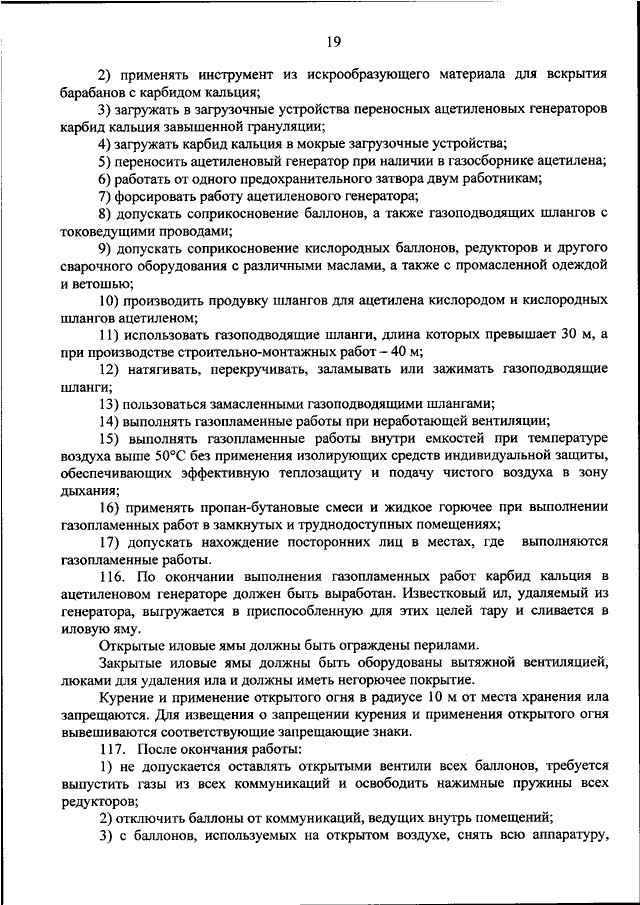 19

2) применять инструмент из искрообразующего материала для вскрытия барабанов с карбидом кальция;

3) загружать в загрузочные устройства переносных ацетиленовых генераторов карбид кальция завышенной грануляции;

4) загружать карбид кальция в мокрые загрузочные устройства;

5) переносить ацетиленовый генератор при наличии в газосборнике ацетилена;

6) работать от одного предохранительного затвора двум работникам;

7) форсировать работу ацетиленового генератора;

8) допускать соприкосновение баллонов, а также газоподводящих шлангов с токоведущими проводами;

9) допускать соприкосновение кислородных баллонов, редукторов и другого сварочного оборудования с различными маслами, а также с промасленной одеждой и ветошью;

10) производить продувку шлангов для ацетилена кислородом и кислородных шлангов ацетиленом;

11) использовать газоподводящие шланги, длина которых превышает 30 м, а при производстве строительно-монтажных работ – 40 м;

12) натягивать, перекручивать, заламывать или зажимать газоподводящие шланги;

13) пользоваться замасленными газоподводящими шлангами;

14) выполнять газопламенные работы при неработающей вентиляции;

15) выполнять газопламенные работы внутри емкостей при температуре воздуха выше 50°С без применения изолирующих средств индивидуальной защиты, обеспечивающих эффективную теплозащиту и подачу чистого воздуха в зону дыхания;

16) применять пропан-бутановые смеси и жидкое горючее при выполнении газопламенных работ в замкнутых и труднодоступных помещениях;

17) допускать нахождение посторонних лиц в местах, где выполняются газопламенные работы.

116. По окончании выполнения газопламенных работ карбид кальция в ацетиленовом генераторе должен быть выработан. Известковый ил, удаляемый из генератора, выгружается в приспособленную для этих целей тару и сливается в иловую яму.

Открытые иловые ямы должны быть ограждены перилами.

Закрытые иловые ямы должны быть оборудованы вытяжной вентиляцией, люками для удаления ила и должны иметь негорючее покрытие.

Курение и применение открытого огня в радиусе 10 м от места хранения ила запрещаются. Для извещения о запрещении курения и применения открытого огня вывешиваются соответствующие запрещающие знаки.

117. После окончания работы:

1) не допускается оставлять открытыми вентили всех баллонов, требуется выпустить газы из всех коммуникаций и освободить нажимные пружины всех редукторов;

2) отключить баллоны от коммуникаций, ведущих внутрь помещений;

3) с баллонов, используемых на открытом воздухе, снять всю аппаратуру,